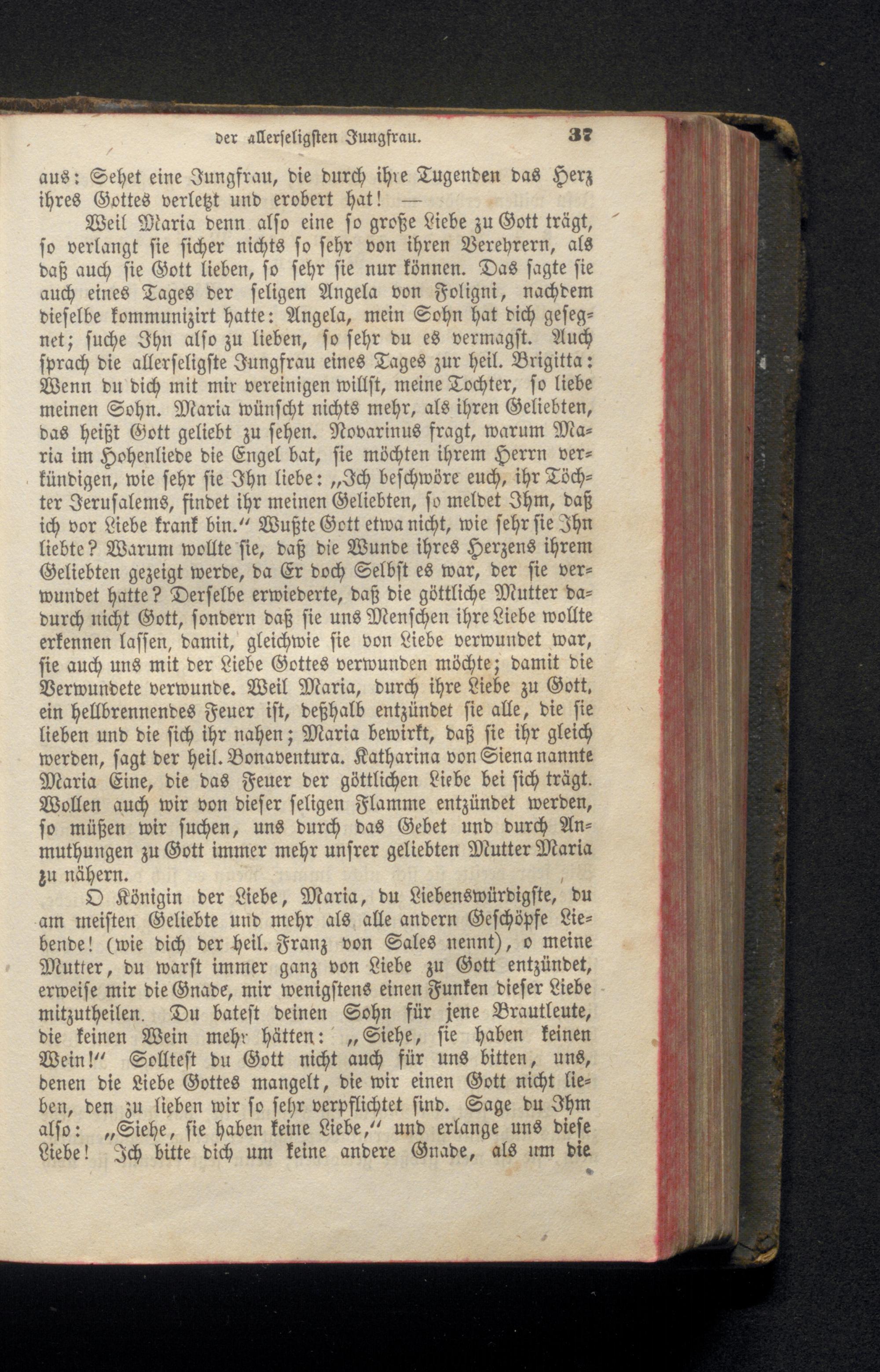 der allerseligsten Jungfrau. 37

aus: Sehet eine Jungfrau, die durch ihre Tugenden das Herz ihres Gottes verletzt und erobert hat! —

Weil Maria denn also eine so große Liebe zu Gott trägt, so verlangt sie sicher nichts so sehr von ihren Verehrern, als daß auch sie Gott lieben, so sehr sie nur können. Das sagte sie auch eines Tages der seligen Angela von Foligni, nachdem dieselbe kommunizirt hatte: Angela, mein Sohn hat dich gesegnet; suche Ihn also zu lieben, so sehr du es vermagst. Auch sprach die allerseligste Jungfrau eines Tages zur heil. Brigitta: Wenn du dich mit mir vereinigen willst, meine Tochter, so liebe meinen Sohn. Maria wünscht nichts mehr, als ihren Geliebten, das heißt Gott geliebt zu sehen. Novarinus fragt, warum Maria im Hohenliede die Engel bat, sie möchten ihrem Herrn verkündigen, wie sehr sie Ihn liebe: „Ich beschwöre euch, ihr Töchter Jerusalems, findet ihr meinen Geliebten, so meldet Ihm, daß ich vor Liebe krank bin.“ Wußte Gott etwa nicht, wie sehr sie Ihn liebte? Warum wollte sie, daß die Wunde ihres Herzens ihrem Geliebten gezeigt werde, da Er doch Selbst es war, der sie verwundet hatte? Derselbe erwiederte, daß die göttliche Mutter dadurch nicht Gott, sondern daß sie uns Menschen ihre Liebe wollte erkennen lassen, damit, gleichwie sie von Liebe verwundet war, sie auch uns mit der Liebe Gottes verwunden möchte; damit die Verwundete verwunde. Weil Maria, durch ihre Liebe zu Gott, ein hellbrennendes Feuer ist, deßhalb entzündet sie alle, die sie lieben und die sich ihr nahen; Maria bewirkt, daß sie ihr gleich werden, sagt der heil. Bonaventura. Katharina von Siena nannte Maria Eine, die das Feuer der göttlichen Liebe bei sich trägt. Wollen auch wir von dieser seligen Flamme entzündet werden, so müßen wir suchen, uns durch das Gebet und durch Anmuthungen zu Gott immer mehr unsrer geliebten Mutter Maria zu nähern.

O Königin der Liebe, Maria, du Liebenswürdigste, du am meisten Geliebte und mehr als alle andern Geschöpfe Liebende! (wie dich der heil. Franz von Sales nennt), o meine Mutter, du warst immer ganz von Liebe zu Gott entzündet, erweise mir die Gnade, mir wenigstens einen Funken dieser Liebe mitzutheilen. Du batest deinen Sohn für jene Brautleute, die keinen Wein mehr hätten: „Siehe, sie haben keinen Wein!“ Solltest du Gott nicht auch für uns bitten, uns, denen die Liebe Gottes mangelt, die wir einen Gott nicht lieben, den zu lieben wir so sehr verpflichtet sind. Sage du Ihm also: „Siehe, sie haben keine Liebe,“ und erlange uns diese Liebe! Ich bitte dich um keine andere Gnade, als um die